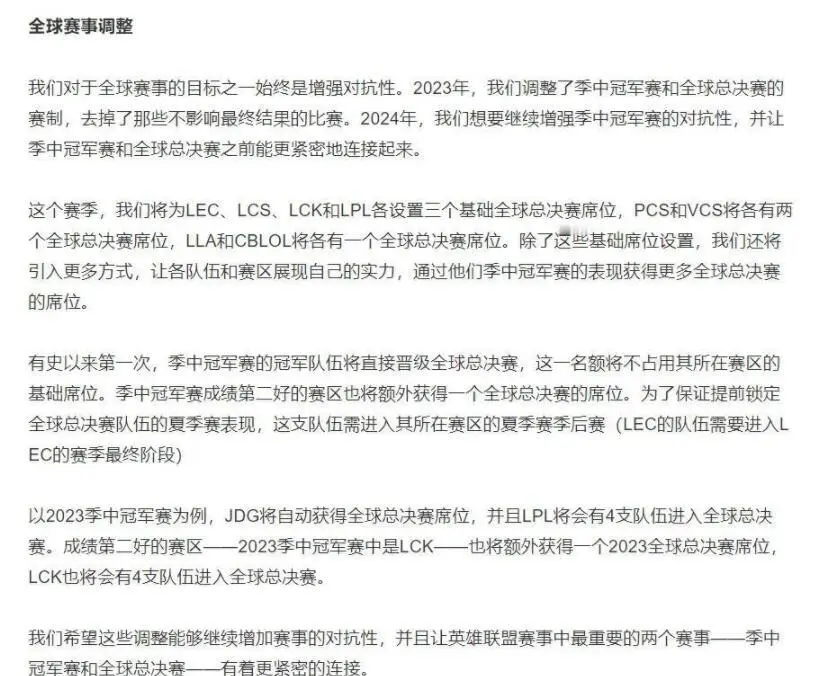 全球赛事调整

我们对于全球赛事的目标之一始终是增强对抗性。2023年，我们调整了季中冠军赛和全球总决赛的赛制，去掉了那些不影响最终结果的比赛。2024年，我们想要继续增强季中冠军赛的对抗性，并让季中冠军赛和全球总决赛之前能更紧密地连接起来。

这个赛季，我们将为LEC、LCS、LCK和LPL各设置三个基础全球总决赛席位，PCS和VCS将各有两个全球总决赛席位，LLA和CBLOL将各有一个全球总决赛席位。除了这些基础席位设置，我们还将引入更多方式，让各队伍和赛区展现自己的实力，通过他们季中冠军赛的表现获得更多全球总决赛的席位。

有史以来第一次，季中冠军赛的冠军队伍将直接晋级全球总决赛，这一名额将不占用其所在赛区的基础席位。季中冠军赛成绩第二好的赛区也将额外获得一个全球总决赛的席位。为了保证提前锁定全球总决赛队伍的夏季赛表现，这支队伍需进入其所在赛区的夏季赛季后赛（LEC的队伍需要进入LEC的赛季最终阶段）

以2023季中冠军赛为例，JDG将自动获得全球总决赛席位，并且LPL将会有4支队伍进入全球总决赛。成绩第二好的赛区——2023季中冠军赛中是LCK——也将额外获得一个2023全球总决赛席位，LCK也将会有4支队伍进入全球总决赛。

我们希望这些调整能够继续增加赛事的对抗性，并且让英雄联盟赛事中最重要的两个赛事——季中冠军赛和全球总决赛——有着更紧密的连接。